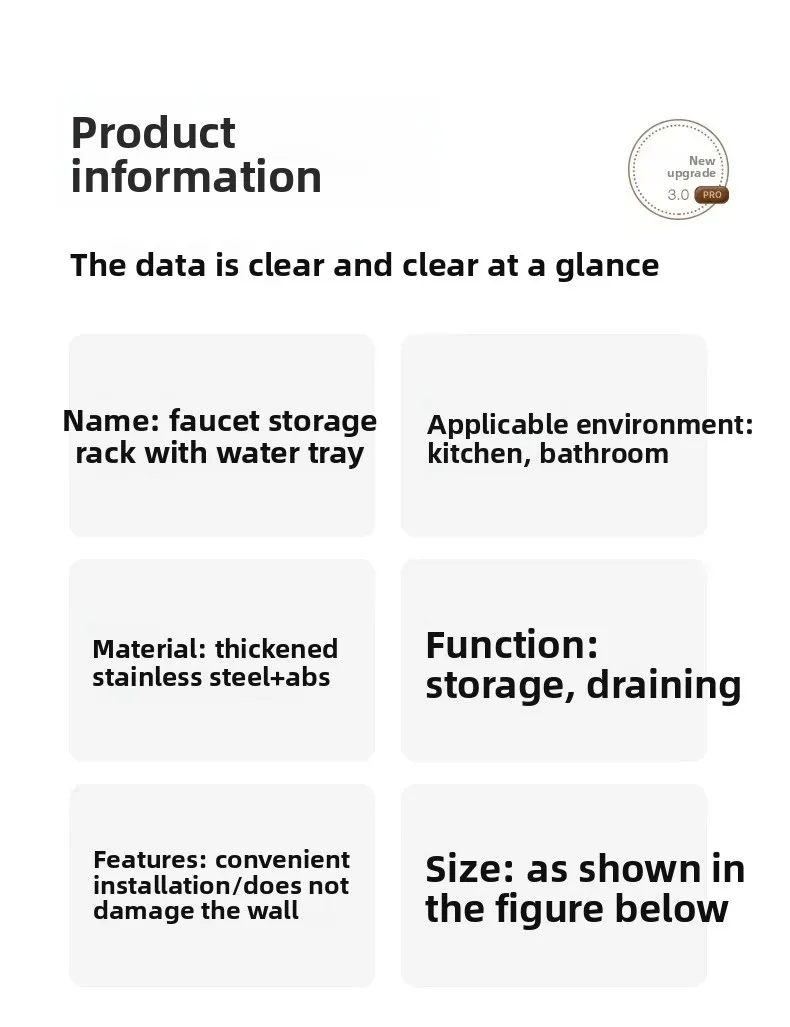 Product information

New upgrade 3.0 PRO

The data is clear and clear at a glance

Name: faucet storage rack with water tray

Applicable environment: kitchen, bathroom

Material: thickened stainless steel+abs

Function: storage, draining

Features: convenient installation/does not damage the wall

Size: as shown in the figure below